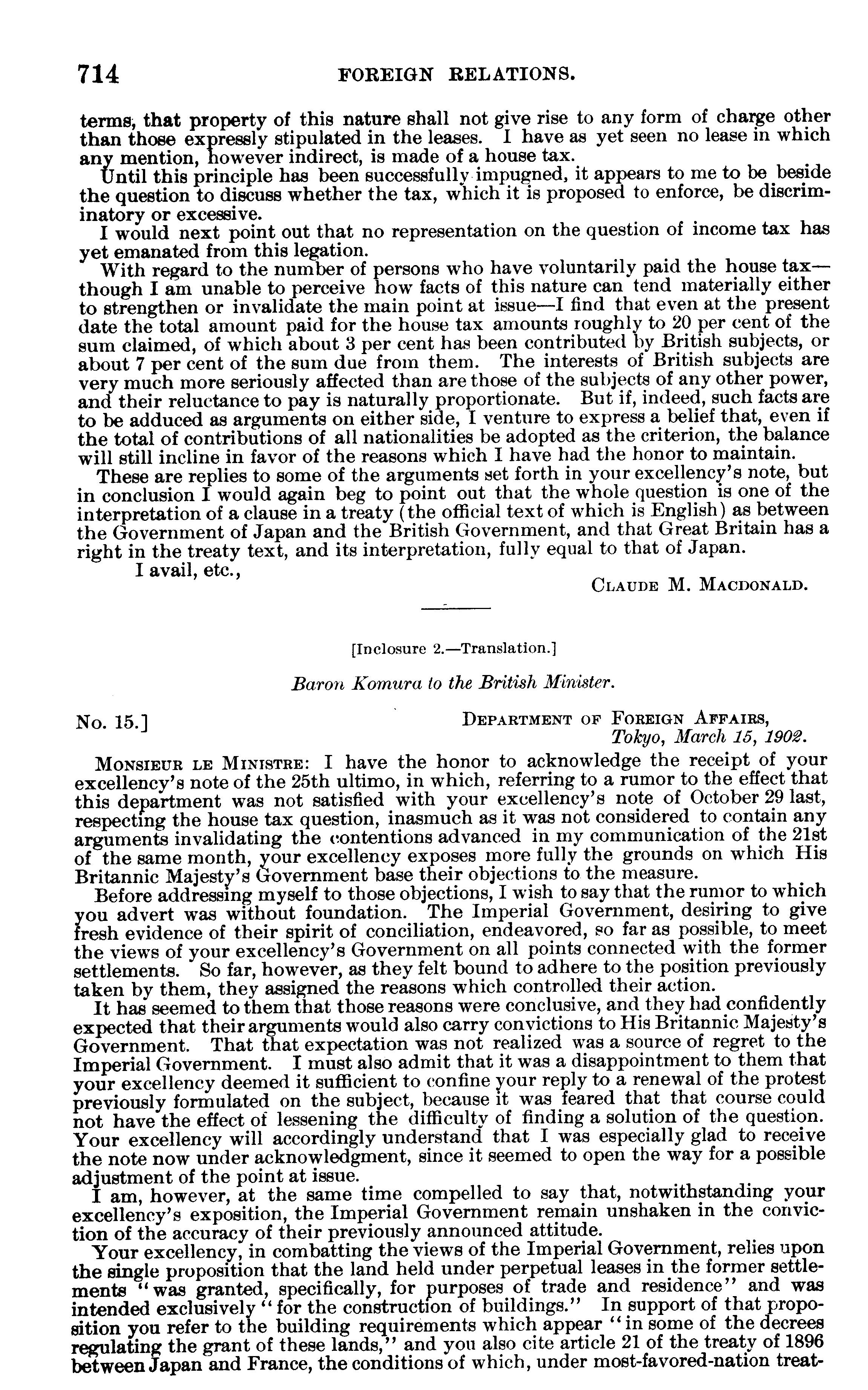 714 FOREIGN RELATIONS.

terms, that property of this nature shall not give rise to any form of charge other than those expressly stipulated in the leases. I have as yet seen no lease in which any mention, however indirect, is made of a house tax.

Until this principle has been successfully impugned, it appears to me to be beside the question to discuss whether the tax, which it is proposed to enforce, be discriminatory or excessive.

I would next point out that no representation on the question of income tax has yet emanated from this legation.

With regard to the number of persons who have voluntarily paid the house tax—though I am unable to perceive how facts of this nature can tend materially either to strengthen or invalidate the main point at issue—I find that even at the present date the total amount paid for the house tax amounts roughly to 20 per cent of the sum claimed, of which about 3 per cent has been contributed by British subjects, or about 7 per cent of the sum due from them. The interests of British subjects are very much more seriously affected than are those of the subjects of any other power, and their reluctance to pay is naturally proportionate. But if, indeed, such facts are to be adduced as arguments on either side, I venture to express a belief that, even if the total of contributions of all nationalities be adopted as the criterion, the balance will still incline in favor of the reasons which I have had the honor to maintain.

These are replies to some of the arguments set forth in your excellency's note, but in conclusion I would again beg to point out that the whole question is one of the interpretation of a clause in a treaty (the official text of which is English) as between the Government of Japan and the British Government, and that Great Britain has a right in the treaty text, and its interpretation, fully equal to that of Japan.

I avail, etc.,

CLAUDE M. MACDONALD.

[Inclosure 2.—Translation.]

Baron Komura to the British Minister.

No. 15.] DEPARTMENT OF FOREIGN AFFAIRS, Tokyo, March 15, 1902.

MONSIEUR LE MINISTRE: I have the honor to acknowledge the receipt of your excellency's note of the 25th ultimo, in which, referring to a rumor to the effect that this department was not satisfied with your excellency's note of October 29 last, respecting the house tax question, inasmuch as it was not considered to contain any arguments invalidating the contentions advanced in my communication of the 21st of the same month, your excellency exposes more fully the grounds on which His Britannic Majesty's Government base their objections to the measure.

Before addressing myself to those objections, I wish to say that the rumor to which you advert was without foundation. The Imperial Government, desiring to give fresh evidence of their spirit of conciliation, endeavored, so far as possible, to meet the views of your excellency's Government on all points connected with the former settlements. So far, however, as they felt bound to adhere to the position previously taken by them, they assigned the reasons which controlled their action.

It has seemed to them that those reasons were conclusive, and they had confidently expected that their arguments would also carry convictions to His Britannic Majesty's Government. That that expectation was not realized was a source of regret to the Imperial Government. I must also admit that it was a disappointment to them that your excellency deemed it sufficient to confine your reply to a renewal of the protest previously formulated on the subject, because it was feared that that course could not have the effect of lessening the difficulty of finding a solution of the question. Your excellency will accordingly understand that I was especially glad to receive the note now under acknowledgment, since it seemed to open the way for a possible adjustment of the point at issue.

I am, however, at the same time compelled to say that, notwithstanding your excellency's exposition, the Imperial Government remain unshaken in the conviction of the accuracy of their previously announced attitude.

Your excellency, in combatting the views of the Imperial Government, relies upon the single proposition that the land held under perpetual leases in the former settlements "was granted, specifically, for purposes of trade and residence" and was intended exclusively "for the construction of buildings." In support of that proposition you refer to the building requirements which appear "in some of the decrees regulating the grant of these lands," and you also cite article 21 of the treaty of 1896 between Japan and France, the conditions of which, under most-favored-nation treat-